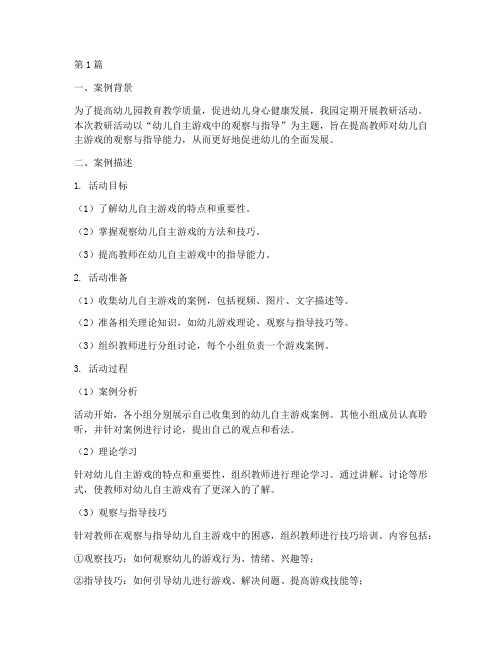 第1篇

一、案例背景

为了提高幼儿园教育教学质量，促进幼儿身心健康发展，我园定期开展教研活动。本次教研活动以“幼儿自主游戏中的观察与指导”为主题，旨在提高教师对幼儿自主游戏的观察与指导能力，从而更好地促进幼儿的全面发展。

二、案例描述

1. 活动目标

（1）了解幼儿自主游戏的特点和重要性。

（2）掌握观察幼儿自主游戏的方法和技巧。

（3）提高教师在幼儿自主游戏中的指导能力。

2. 活动准备

（1）收集幼儿自主游戏的案例，包括视频、图片、文字描述等。

（2）准备相关理论知识，如幼儿游戏理论、观察与指导技巧等。

（3）组织教师进行分组讨论，每个小组负责一个游戏案例。

3. 活动过程

（1）案例分析

活动开始，各小组分别展示自己收集到的幼儿自主游戏案例。其他小组成员认真聆听，并针对案例进行讨论，提出自己的观点和看法。

（2）理论学习

针对幼儿自主游戏的特点和重要性，组织教师进行理论学习。通过讲解、讨论等形式，使教师对幼儿自主游戏有了更深入的了解。

（3）观察与指导技巧

针对教师在观察与指导幼儿自主游戏中的困惑，组织教师进行技巧培训。内容包括：

①观察技巧：如何观察幼儿的游戏行为、情绪、兴趣等；

②指导技巧：如何引导幼儿进行游戏、解决问题、提高游戏技能等；